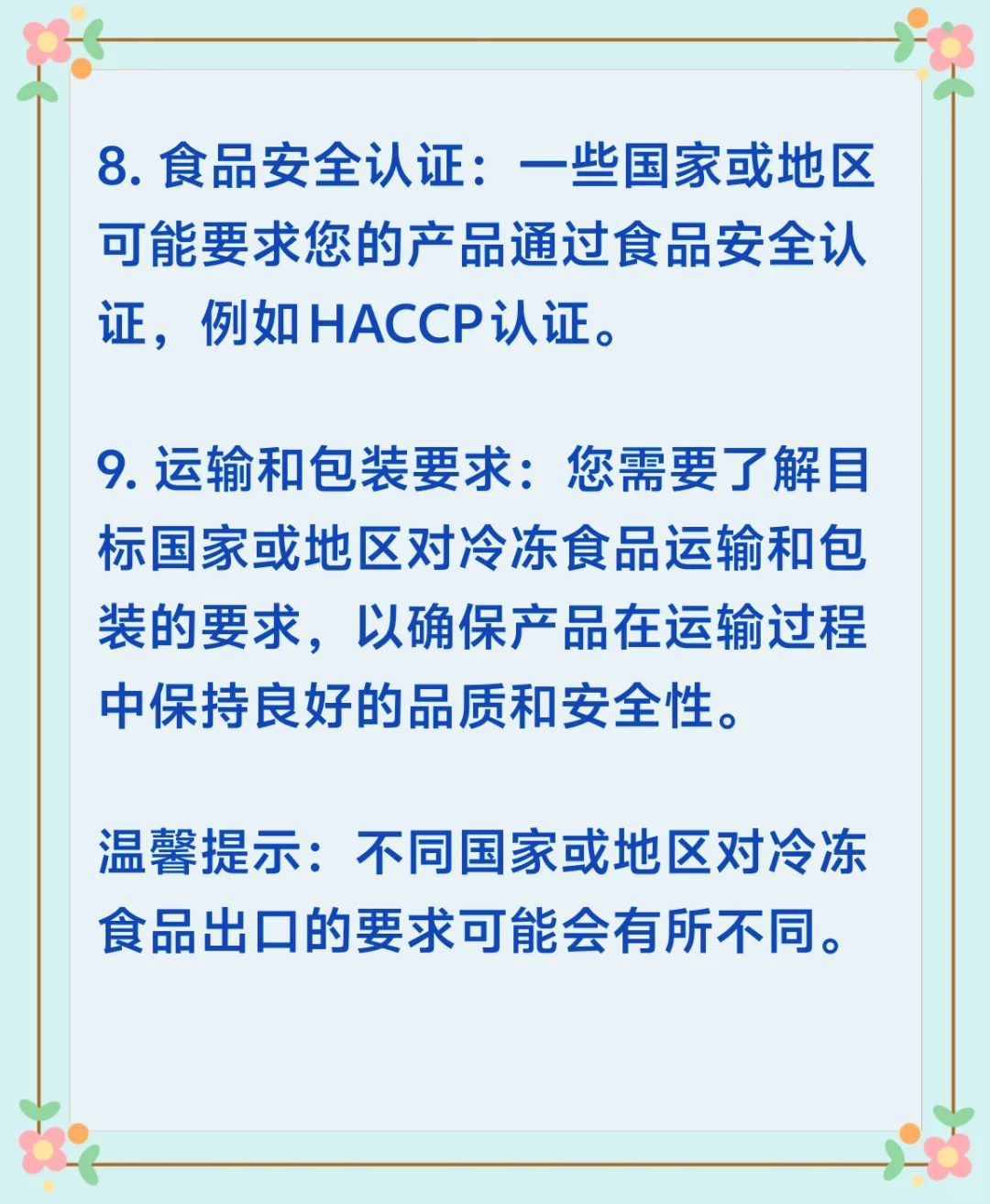 8.食品安全认证：一些国家或地区可能要求您的产品通过食品安全认证，例如HACCP认证。

9.运输和包装要求：您需要了解目标国家或地区对冷冻食品运输和包装的要求，以确保产品在运输过程中保持良好的品质和安全性。

温馨提示：不同国家或地区对冷冻食品出口的要求可能会有所不同。